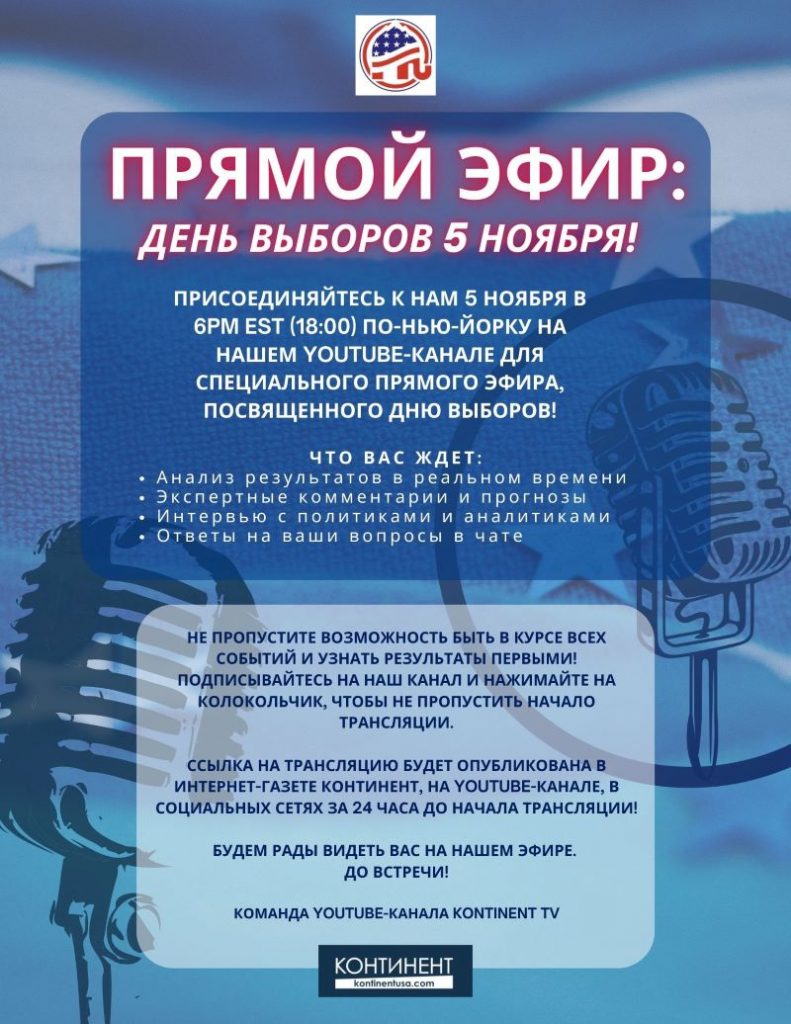 ПРЯМОЙ ЭФИР:
ДЕНЬ ВЫБОРОВ 5 НОЯБРЯ!

ПРИСОЕДИНЯЙТЕСЬ К НАМ 5 НОЯБРЯ В 6PM EST (18:00) ПО-НЬЮ-ЙОРКУ НА НАШЕМ YOUTUBE-КАНАЛЕ ДЛЯ СПЕЦИАЛЬНОГО ПРЯМОГО ЭФИРА, ПОСВЯЩЕННОГО ДНЮ ВЫБОРОВ!

ЧТО ВАС ЖДЕТ:
• Анализ результатов в реальном времени
• Экспертные комментарии и прогнозы
• Интервью с политиками и аналитиками
• Ответы на ваши вопросы в чате

НЕ ПРОПУСТИТЕ ВОЗМОЖНОСТЬ БЫТЬ В КУРСЕ ВСЕХ СОБЫТИЙ И УЗНАТЬ РЕЗУЛЬТАТЫ ПЕРВЫМИ! ПОДПИСЫВАЙТЕСЬ НА НАШ КАНАЛ И НАЖИМАЙТЕ НА КОЛОКОЛЬЧИК, ЧТОБЫ НЕ ПРОПУСТИТЬ НАЧАЛО ТРАНСЛЯЦИИ.

ССЫЛКА НА ТРАНСЛЯЦИЮ БУДЕТ ОПУБЛИКОВАНА В ИНТЕРНЕТ-ГАЗЕТЕ КОНТИНЕНТ, НА YOUTUBE-КАНАЛЕ, В СОЦИАЛЬНЫХ СЕТЯХ ЗА 24 ЧАСА ДО НАЧАЛА ТРАНСЛЯЦИИ!

БУДЕМ РАДЫ ВИДЕТЬ ВАС НА НАШЕМ ЭФИРЕ.
ДО ВСТРЕЧИ!

КОМАНДА YOUTUBE-КАНАЛА KONTINENT TV

КОНТИНЕНТ
kontinentusa.com